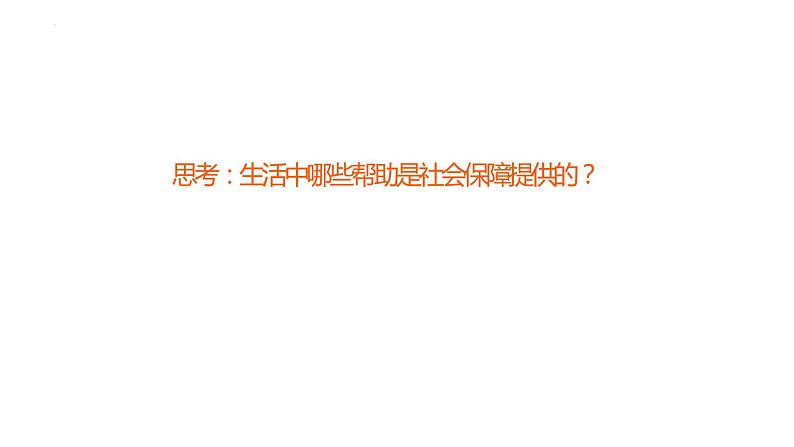 思考：生活中哪些帮助是社会保障提供的？